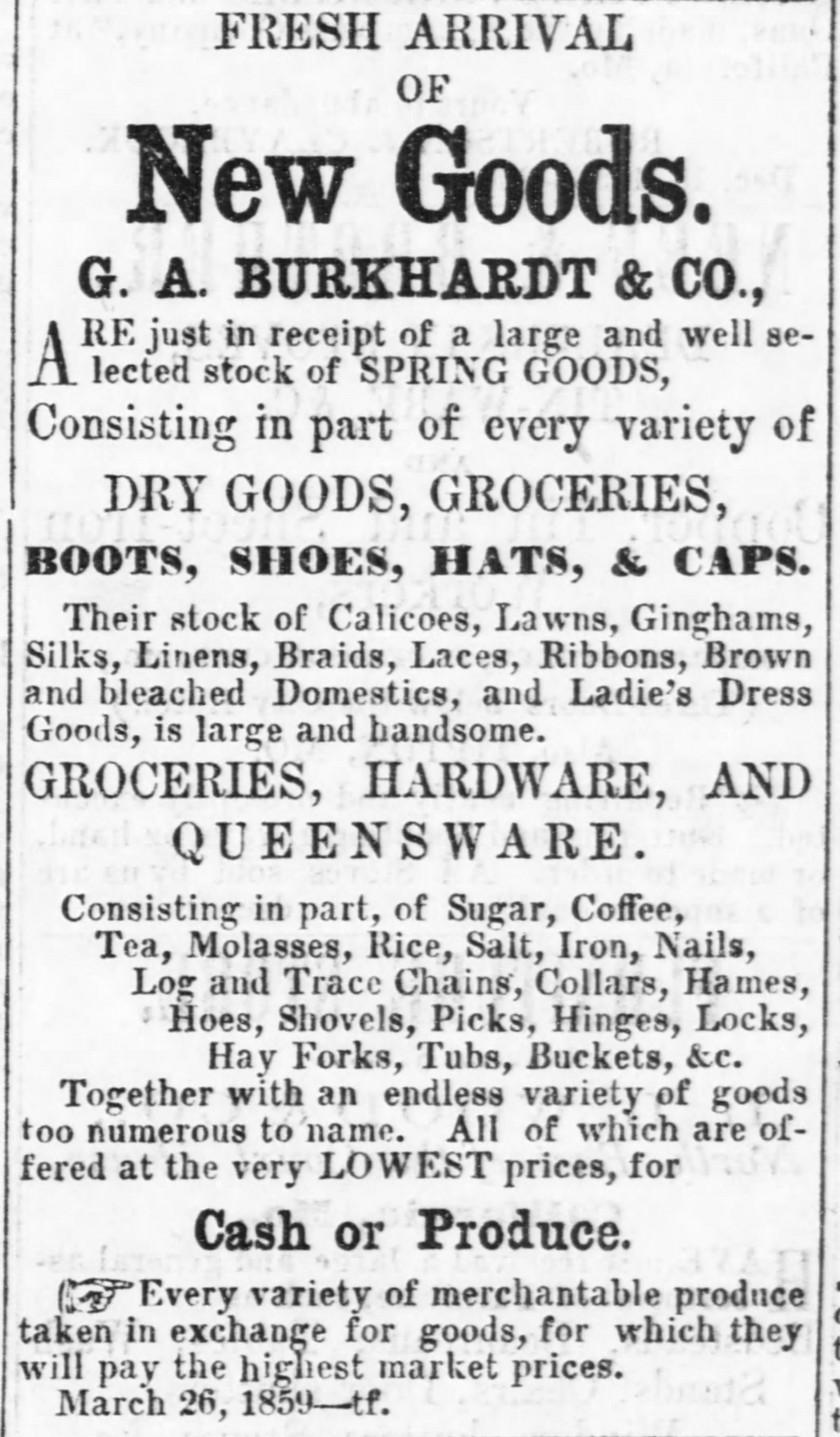 FRESH ARRIVAL
OF
New Goods.
G. A. BURKHARDT & CO.,

ARE just in receipt of a large and well selected stock of SPRING GOODS,
Consisting in part of every variety of
DRY GOODS, GROCERIES,
BOOTS, SHOES, HATS, & CAPS.

Their stock of Calicoes, Lawns, Ginghams, Silks, Linens, Braids, Laces, Ribbons, Brown and bleached Domestics, and Ladie's Dress Goods, is large and handsome.

GROCERIES, HARDWARE, AND QUEENSWARE.

Consisting in part, of Sugar, Coffee, Tea, Molasses, Rice, Salt, Iron, Nails, Log and Trace Chains, Collars, Hames, Hoes, Shovels, Picks, Hinges, Locks, Hay Forks, Tubs, Buckets, &c.
Together with an endless variety of goods too numerous to name. All of which are offered at the very LOWEST prices, for

Cash or Produce.

Every variety of merchantable produce taken in exchange for goods, for which they will pay the highest market prices.
March 26, 1859—tf.